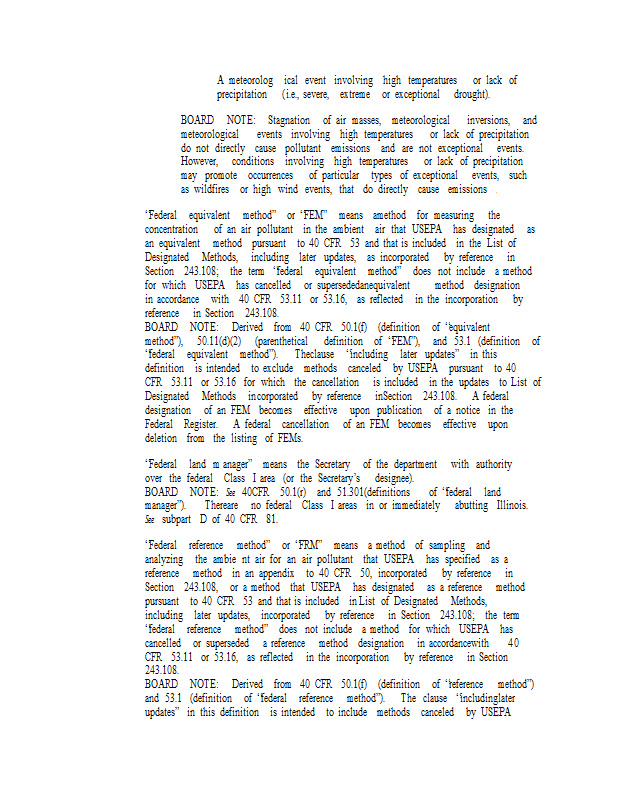 A meteorolog ical event involving high temperatures or lack of precipitation (i.e., severe, extreme or exceptional drought).

BOARD NOTE: Stagnation of air masses, meteorological inversions, and meteorological events involving high temperatures or lack of precipitation do not directly cause pollutant emissions and are not exceptional events. However, conditions involving high temperatures or lack of precipitation may promote occurrences of particular types of exceptional events, such as wildfires or high wind events, that do directly cause emissions .

"Federal equivalent method" or "FEM" means amethod for measuring the concentration of an air pollutant in the ambient air that USEPA has designated as an equivalent method pursuant to 40 CFR 53 and that is included in the List of Designated Methods, including later updates, as incorporated by reference in Section 243.108; the term "federal equivalent method" does not include a method for which USEPA has cancelled or supersededanequivalent method designation in accordance with 40 CFR 53.11 or 53.16, as reflected in the incorporation by reference in Section 243.108.
BOARD NOTE: Derived from 40 CFR 50.1(f) (definition of "equivalent method"), 50.11(d)(2) (parenthetical definition of "FEM"), and 53.1 (definition of "federal equivalent method"). Theclause "including later updates" in this definition is intended to exclude methods canceled by USEPA pursuant to 40 CFR 53.11 or 53.16 for which the cancellation is included in the updates to List of Designated Methods incorporated by reference inSection 243.108. A federal designation of an FEM becomes effective upon publication of a notice in the Federal Register. A federal cancellation of an FEM becomes effective upon deletion from the listing of FEMs.

"Federal land m anager" means the Secretary of the department with authority over the federal Class I area (or the Secretary's designee).
BOARD NOTE: See 40CFR 50.1(r) and 51.301(definitions of "federal land manager"). Thereare no federal Class I areas in or immediately abutting Illinois. See subpart D of 40 CFR 81.

"Federal reference method" or "FRM" means a method of sampling and analyzing the ambie nt air for an air pollutant that USEPA has specified as a reference method in an appendix to 40 CFR 50, incorporated by reference in Section 243.108, or a method that USEPA has designated as a reference method pursuant to 40 CFR 53 and that is included in List of Designated Methods, including later updates, incorporated by reference in Section 243.108; the term "federal reference method" does not include a method for which USEPA has cancelled or superseded a reference method designation in accordancewith 40 CFR 53.11 or 53.16, as reflected in the incorporation by reference in Section 243.108.
BOARD NOTE: Derived from 40 CFR 50.1(f) (definition of "reference method") and 53.1 (definition of "federal reference method"). The clause "includinglater updates" in this definition is intended to include methods canceled by USEPA